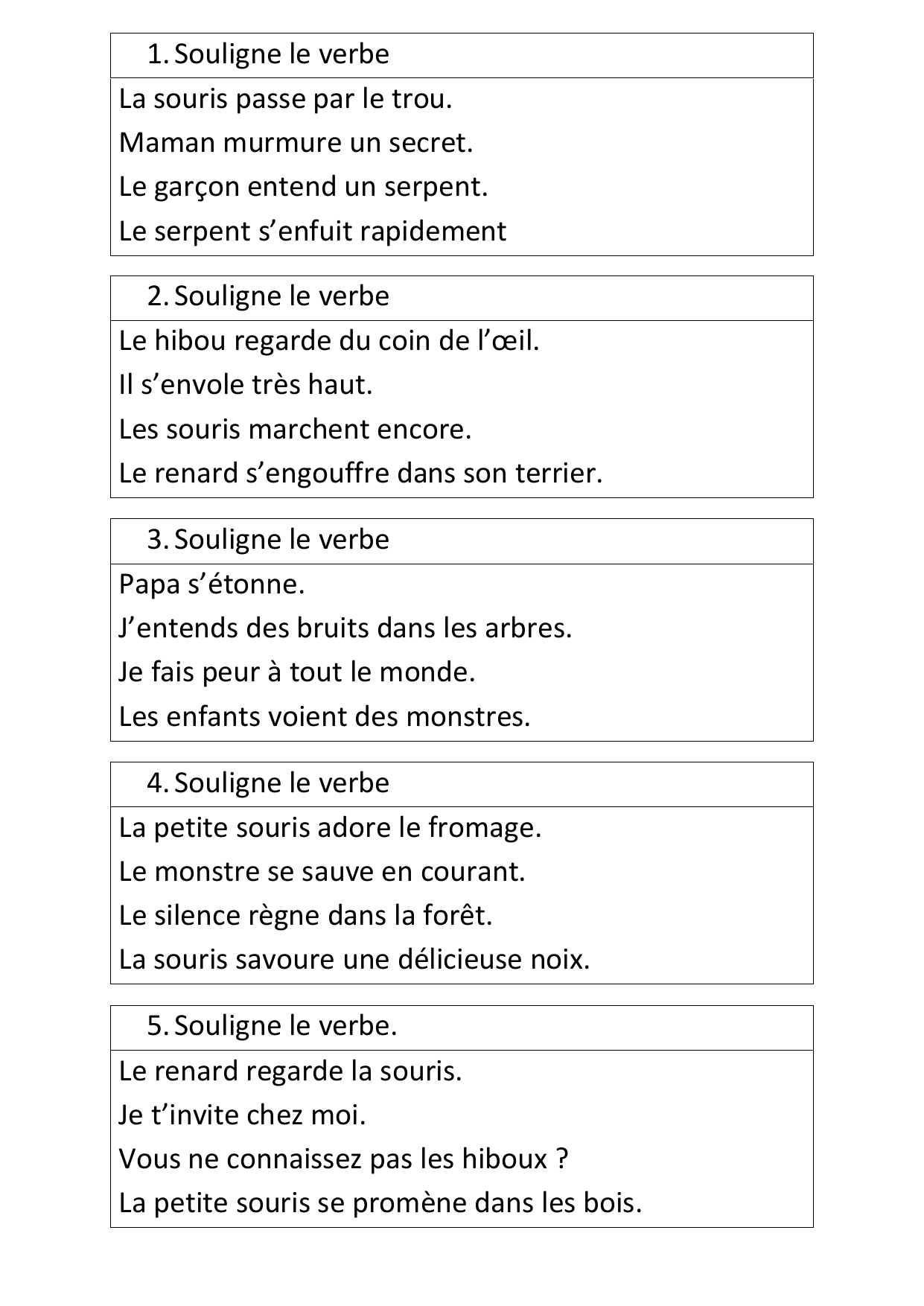 1. Souligne le verbe

La souris passe par le trou.
Maman murmure un secret.
Le garçon entend un serpent.
Le serpent s’enfuit rapidement

2. Souligne le verbe

Le hibou regarde du coin de l’œil.
Il s’envole très haut.
Les souris marchent encore.
Le renard s’engouffre dans son terrier.

3. Souligne le verbe

Papa s’étonne.
J’entends des bruits dans les arbres.
Je fais peur à tout le monde.
Les enfants voient des monstres.

4. Souligne le verbe

La petite souris adore le fromage.
Le monstre se sauve en courant.
Le silence règne dans la forêt.
La souris savoure une délicieuse noix.

5. Souligne le verbe.

Le renard regarde la souris.
Je t’invite chez moi.
Vous ne connaissez pas les hiboux ?
La petite souris se promène dans les bois.